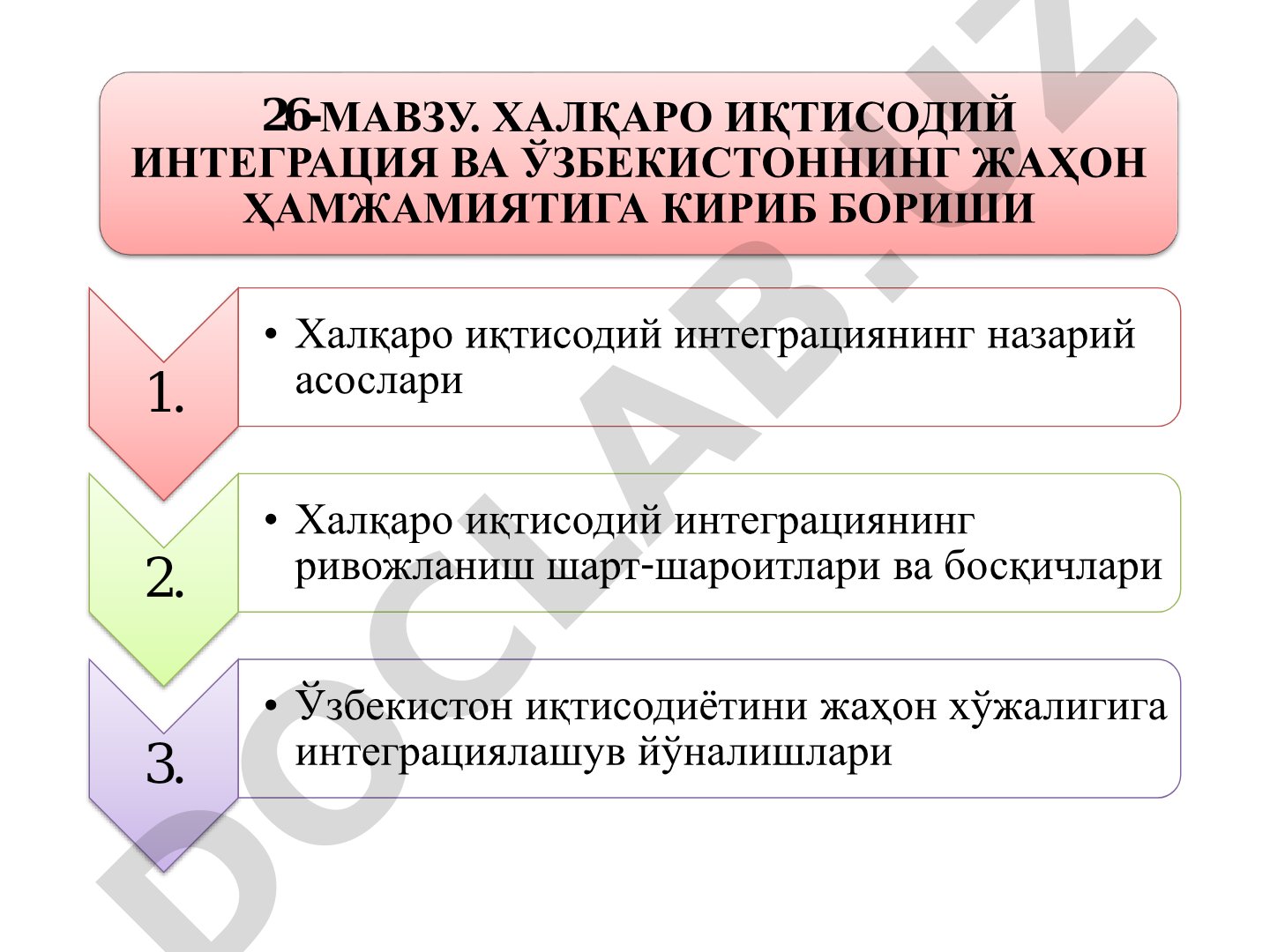 26-МАВЗУ. ХАЛҚАРО ИҚТИСОДИЙ ИНТЕГРАЦИЯ ВА ЎЗБЕКИСТОННИНГ ЖАҲОН ҲАМЖАМИЯТИГА КИРИБ БОРИШИ

1.

• Халқаро иқтисодий интеграциянинг назарий асослари

2.

• Халқаро иқтисодий интеграциянинг ривожланиш шарт-шароитлари ва босқичлари

3.

• Ўзбекистон иқтисодиётини жаҳон хўжалигига интеграциялашув йўналишлари

DOCLAB.UZ